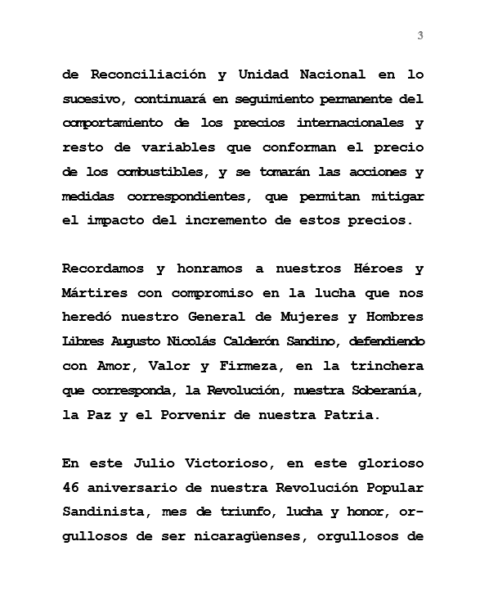 3

de Reconciliación y Unidad Nacional en lo sucesivo, continuará en seguimiento permanente del comportamiento de los precios internacionales y resto de variables que conforman el precio de los combustibles, y se tomarán las acciones y medidas correspondientes, que permitan mitigar el impacto del incremento de estos precios.

Recordamos y honramos a nuestros Héroes y Mártires con compromiso en la lucha que nos heredó nuestro General de Mujeres y Hombres Libres Augusto Nicolás Calderón Sandino, defendiendo con Amor, Valor y Firmeza, en la trinchera que corresponda, la Revolución, nuestra Soberanía, la Paz y el Porvenir de nuestra Patria.

En este Julio Victorioso, en este glorioso 46 aniversario de nuestra Revolución Popular Sandinista, mes de triunfo, lucha y honor, orgullosos de ser nicaragüenses, orgullosos de